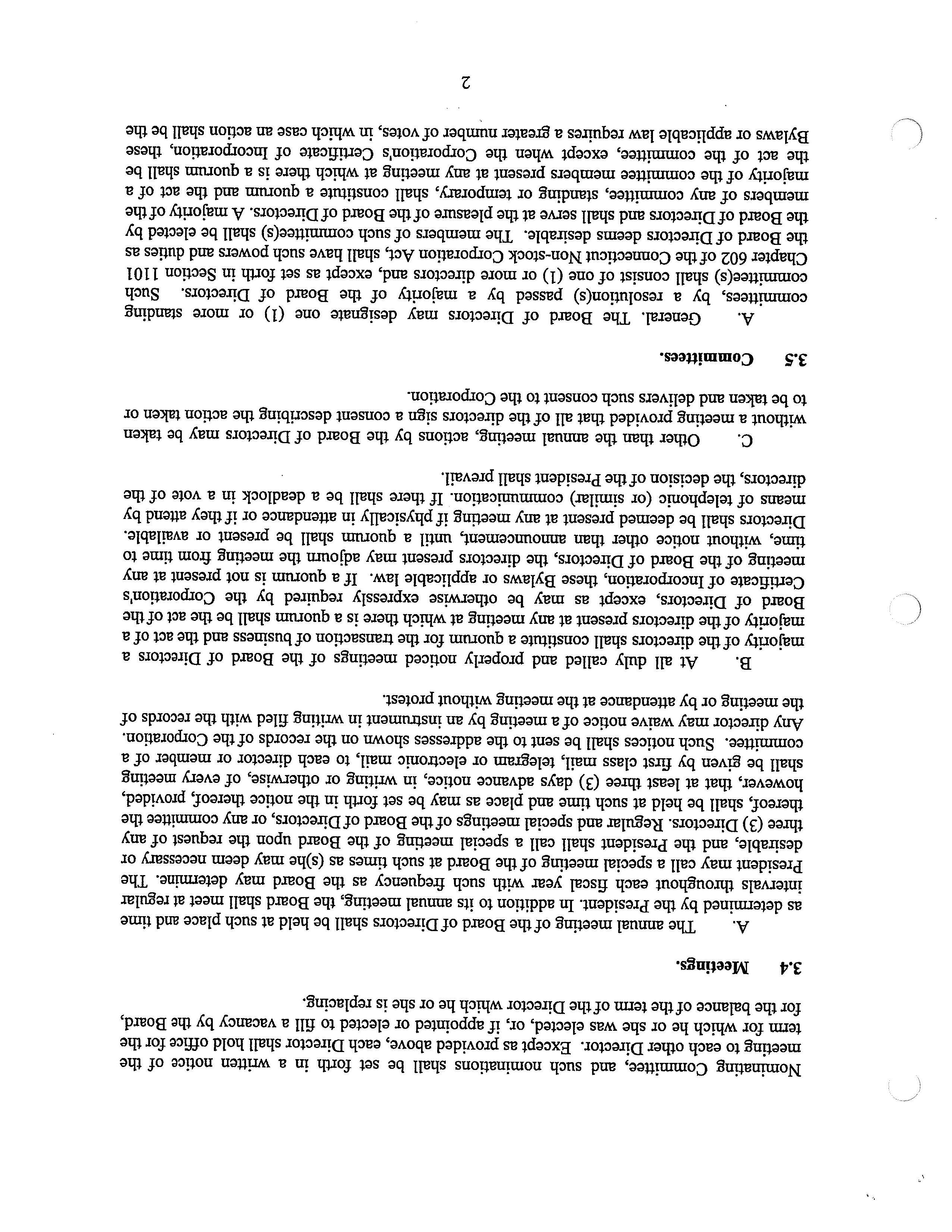 Nominating Committee, and such nominations shall be set forth in a written notice of the meeting to each other Director. Except as provided above, each Director shall hold office for the term for which he or she was elected, or, if appointed or elected to fill a vacancy by the Board, for the balance of the term of the Director which he or she is replacing.

3.4 Meetings.

A. The annual meeting of the Board of Directors shall be held at such place and time as determined by the President. In addition to its annual meeting, the Board shall meet at regular intervals throughout each fiscal year with such frequency as the Board may determine. The President may call a special meeting of the Board at such times as (s)he may deem necessary or desirable, and the President shall call a special meeting of the Board upon the request of any three (3) Directors. Regular and special meetings of the Board of Directors, or any committee thereof, shall be held at such time and place as may be set forth in the notice thereof, provided, however, that at least three (3) days advance notice, in writing or otherwise, of every meeting shall be given by first class mail, telegram or electronic mail, to each director or member of a committee. Such notices shall be sent to the addresses shown on the records of the Corporation. Any director may waive notice of a meeting by an instrument in writing filed with the records of the meeting or by attendance at the meeting without protest.

B. At all duly called and properly noticed meetings of the Board of Directors a majority of the directors shall constitute a quorum for the transaction of business and the act of a majority of the directors present at any meeting at which there is a quorum shall be the act of the Board of Directors, except as may be otherwise expressly required by the Corporation's Certificate of Incorporation, these Bylaws or applicable law. If a quorum is not present at any meeting of the Board of Directors, the directors present may adjourn the meeting from time to time, without notice other than announcement, until a quorum shall be present or available. Directors shall be deemed present at any meeting if physically in attendance or if they attend by means of telephonic (or similar) communication. If there shall be a deadlock in a vote of the directors, the decision of the President shall prevail.

C. Other than the annual meeting, actions by the Board of Directors may be taken without a meeting provided that all of the directors sign a consent describing the action taken or to be taken and delivers such consent to the Corporation.

3.5 Committees.

A. General. The Board of Directors may designate one (1) or more standing committees, by a resolution(s) passed by a majority of the Board of Directors. Such committee(s) shall consist of one (1) or more directors and, except as set forth in Section 1101 Chapter 602 of the Connecticut Non-stock Corporation Act, shall have such powers and duties as the Board of Directors deems desirable. The members of such committee(s) shall be elected by the Board of Directors and shall serve at the pleasure of the Board of Directors. A majority of the members of any committee, standing or temporary, shall constitute a quorum and the act of a majority of the committee members present at any meeting at which there is a quorum shall be the act of the committee, except when the Corporation's Certificate of Incorporation, these Bylaws or applicable law requires a greater number of votes, in which case an action shall be the

2